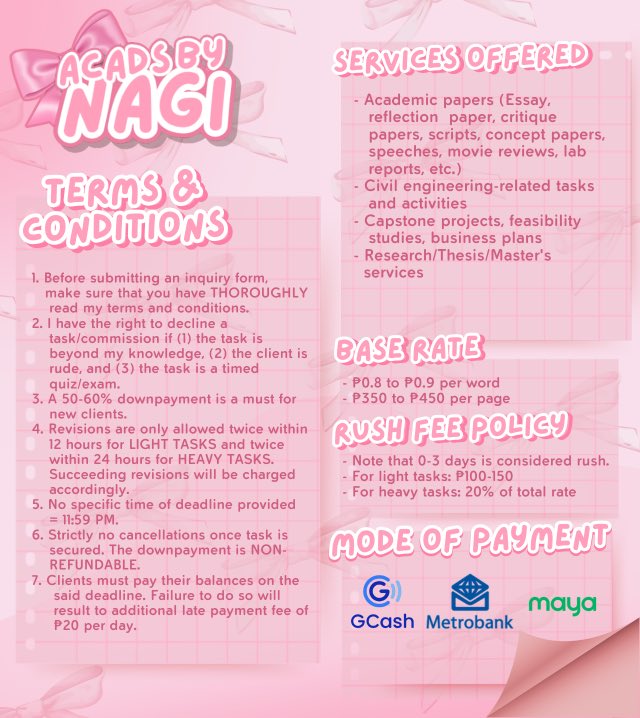 ACADS BY NAGI

TERMS & CONDITIONS

1. Before submitting an inquiry form, make sure that you have THOROUGHLY read my terms and conditions.
2. I have the right to decline a task/commission if (1) the task is beyond my knowledge, (2) the client is rude, and (3) the task is a timed quiz/exam.
3. A 50-60% downpayment is a must for new clients.
4. Revisions are only allowed twice within 12 hours for LIGHT TASKS and twice within 24 hours for HEAVY TASKS. Succeeding revisions will be charged accordingly.
5. No specific time of deadline provided = 11:59 PM.
6. Strictly no cancellations once task is secured. The downpayment is NON-REFUNDABLE.
7. Clients must pay their balances on the said deadline. Failure to do so will result to additional late payment fee of ₱20 per day.

SERVICES OFFERED

- Academic papers (Essay, reflection paper, critique papers, scripts, concept papers, speeches, movie reviews, lab reports, etc.)
- Civil engineering-related tasks and activities
- Capstone projects, feasibility studies, business plans
- Research/Thesis/Master's services

BASE RATE

- ₱0.8 to ₱0.9 per word
- ₱350 to ₱450 per page

RUSH FEE POLICY

- Note that 0-3 days is considered rush.
- For light tasks: ₱100-150
- For heavy tasks: 20% of total rate

MODE OF PAYMENT

GCash Metrobank maya